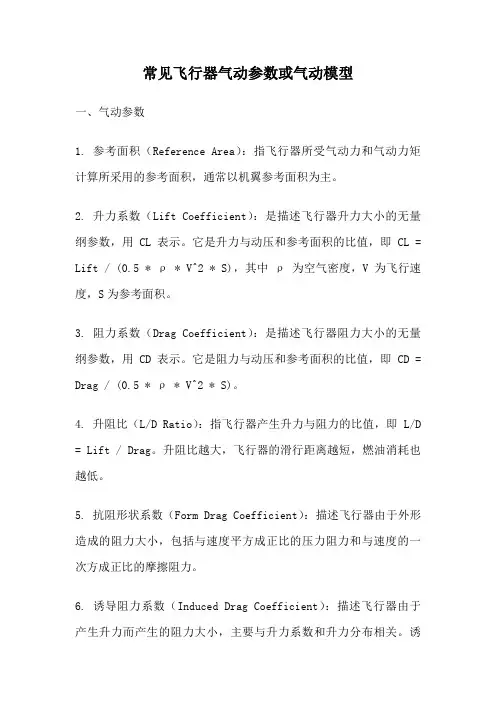 常见飞行器气动参数或气动模型

一、气动参数

1. 参考面积（Reference Area）：指飞行器所受气动力和气动力矩计算所采用的参考面积，通常以机翼参考面积为主。

2. 升力系数（Lift Coefficient）：是描述飞行器升力大小的无量纲参数，用 CL 表示。它是升力与动压和参考面积的比值，即 CL = Lift / (0.5 * ρ * V^2 * S)，其中 ρ 为空气密度，V 为飞行速度，S 为参考面积。

3. 阻力系数（Drag Coefficient）：是描述飞行器阻力大小的无量纲参数，用 CD 表示。它是阻力与动压和参考面积的比值，即 CD = Drag / (0.5 * ρ * V^2 * S)。

4. 升阻比（L/D Ratio）：指飞行器产生升力与阻力的比值，即 L/D = Lift / Drag。升阻比越大，飞行器的滑行距离越短，燃油消耗也越低。

5. 抗阻形状系数（Form Drag Coefficient）：描述飞行器由于外形造成的阻力大小，包括与速度平方成正比的压力阻力和与速度的一次方成正比的摩擦阻力。

6. 诱导阻力系数（Induced Drag Coefficient）：描述飞行器由于产生升力而产生的阻力大小，主要与升力系数和升力分布相关。诱